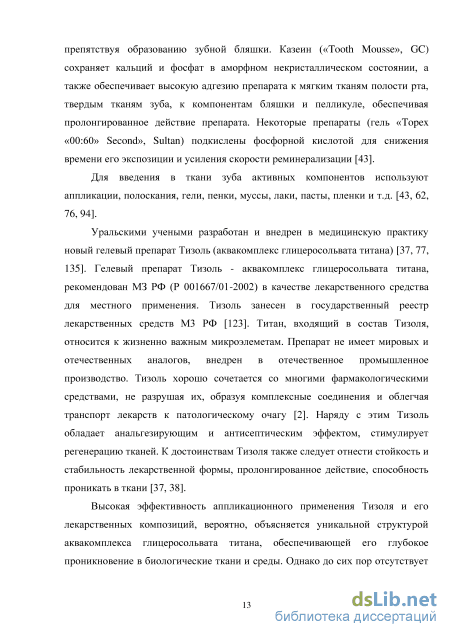 препятствуя образованию зубной бляшки. Казеин («Tooth Mousse», GC) сохраняет кальций и фосфат в аморфном некристаллическом состоянии, а также обеспечивает высокую адгезию препарата к мягким тканям полости рта, твердым тканям зуба, к компонентам бляшки и пелликуле, обеспечивая пролонгированное действие препарата. Некоторые препараты (гель «Topex «00:60» Second», Sultan) подкислены фосфорной кислотой для снижения времени его экспозиции и усиления скорости реминерализации [43].

Для введения в ткани зуба активных компонентов используют аппликации, полоскания, гели, пенки, муссы, лаки, пасты, пленки и т.д. [43, 62, 76, 94].

Уральскими учеными разработан и внедрен в медицинскую практику новый гелевый препарат Тизоль (аквакомплекс глицеросольвата титана) [37, 77, 135]. Гелевый препарат Тизоль - аквакомплекс глицеросольвата титана, рекомендован МЗ РФ (Р 001667/01-2002) в качестве лекарственного средства для местного применения. Тизоль занесен в государственный реестр лекарственных средств МЗ РФ [123]. Титан, входящий в состав Тизоля, относится к жизненно важным микроэлеметам. Препарат не имеет мировых и отечественных аналогов, внедрен в отечественное промышленное производство. Тизоль хорошо сочетается со многими фармакологическими средствами, не разрушая их, образуя комплексные соединения и облегчая транспорт лекарств к патологическому очагу [2]. Наряду с этим Тизоль обладает анальгезирующим и антисептическим эффектом, стимулирует регенерацию тканей. К достоинствам Тизоля также следует отнести стойкость и стабильность лекарственной формы, пролонгированное действие, способность проникать в ткани [37, 38].

Высокая эффективность аппликационного применения Тизоля и его лекарственных композиций, вероятно, объясняется уникальной структурой аквакомплекса глицеросольвата титана, обеспечивающей его глубокое проникновение в биологические ткани и среды. Однако до сих пор отсутствует

13

dsLib.net
библиотека диссертаций